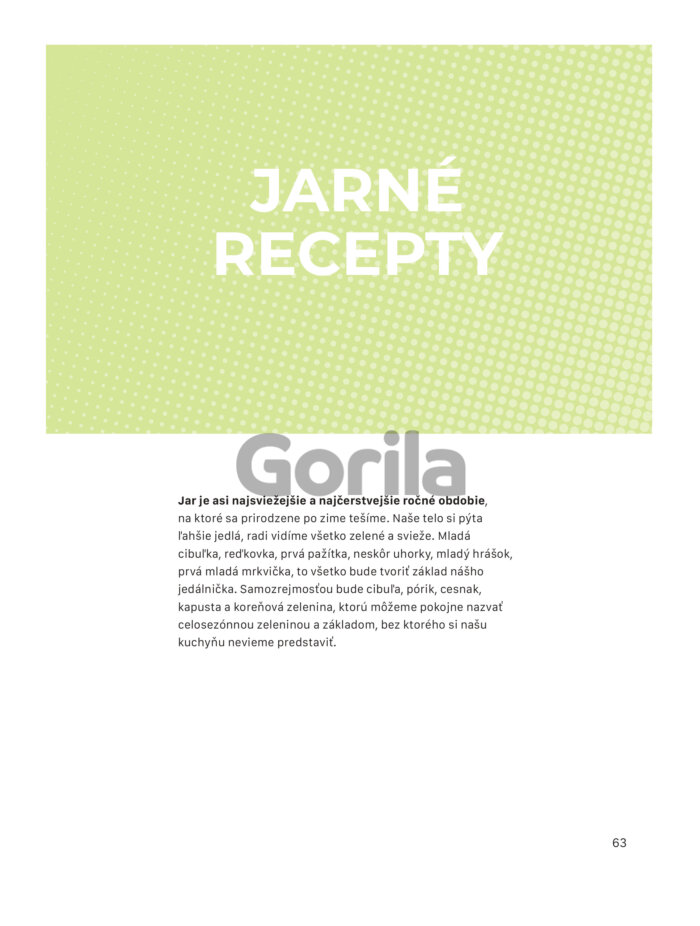 JARNÉ
RECEPTY

Jar je asi najsviežejšie a najčerstvejšie ročné obdobie, na ktoré sa prirodzene po zime tešíme. Naše telo si pýta ľahšie jedlá, radi vidíme všetko zelené a svieže. Mladá cibuľka, reďkovka, prvá pažítka, neskôr uhorky, mladý hrášok, prvá mladá mrkvička, to všetko bude tvoriť základ nášho jedálnička. Samozrejmosťou bude cibuľa, pórik, cesnak, kapusta a koreňová zelenina, ktorú môžeme pokojne nazvať celosezónnou zeleninou a základom, bez ktorého si našu kuchyňu nevieme predstaviť.

63

Gorila